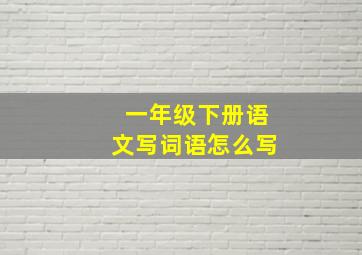 一年级下册语文写词语怎么写